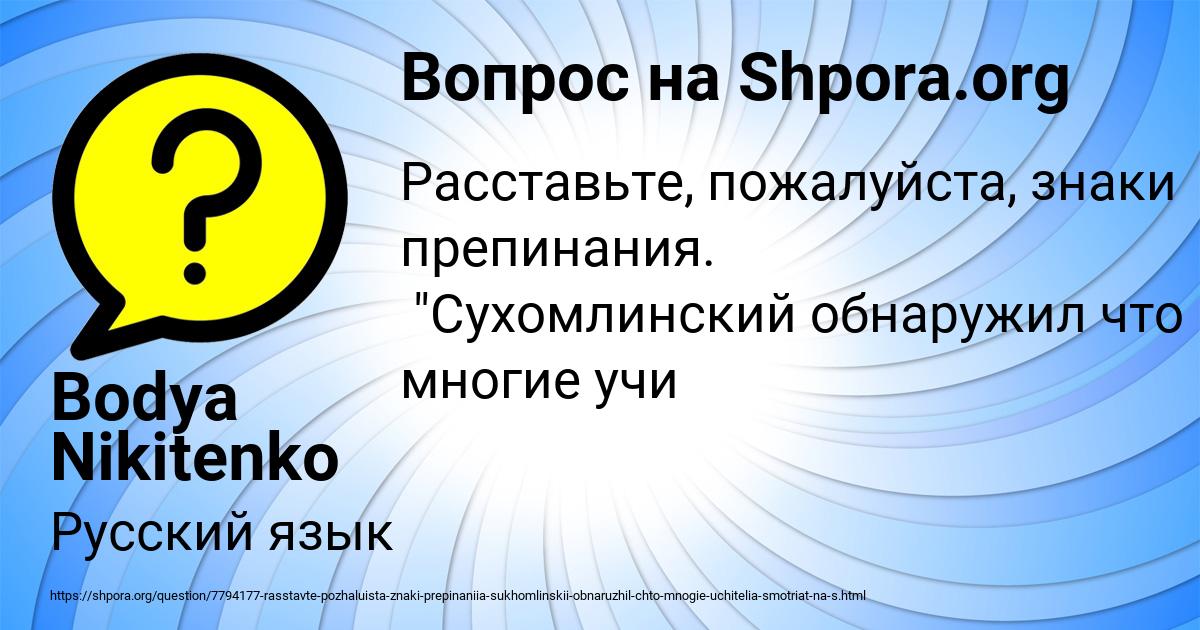 Вопрос на Shpora.org

Расставьте, пожалуйста, знаки препинания.
"Сухомлинский обнаружил что многие учи

Bodya Nikitenko

Русский язык

https://shpora.org/question/7794177-rasstavte-pozhaluista-znaki-prepinaniia-sukhomlinskii-obnaruzhil-chto-mnogie-uchitelia-smotriat-na-s.html